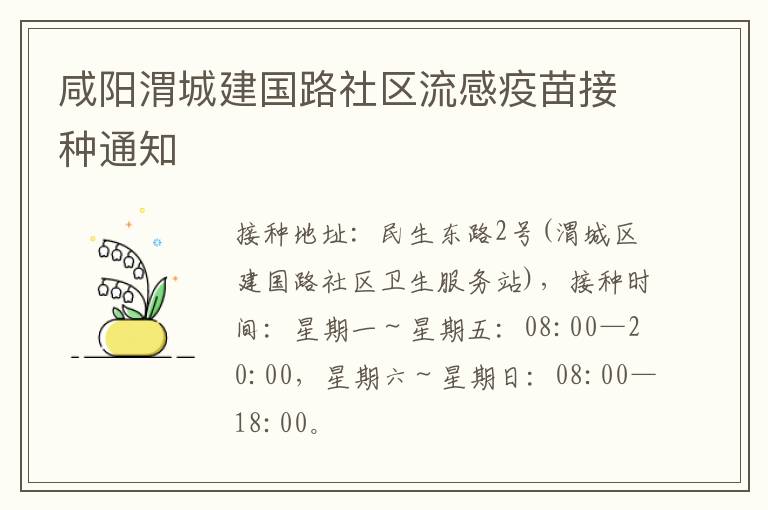 咸阳渭城建国路社区流感疫苗接种通知

接种地址：民生东路2号(渭城区建国路社区卫生服务站)，接种时间：星期一～星期五：08:00—20:00，星期六～星期日：08:00—18:00。